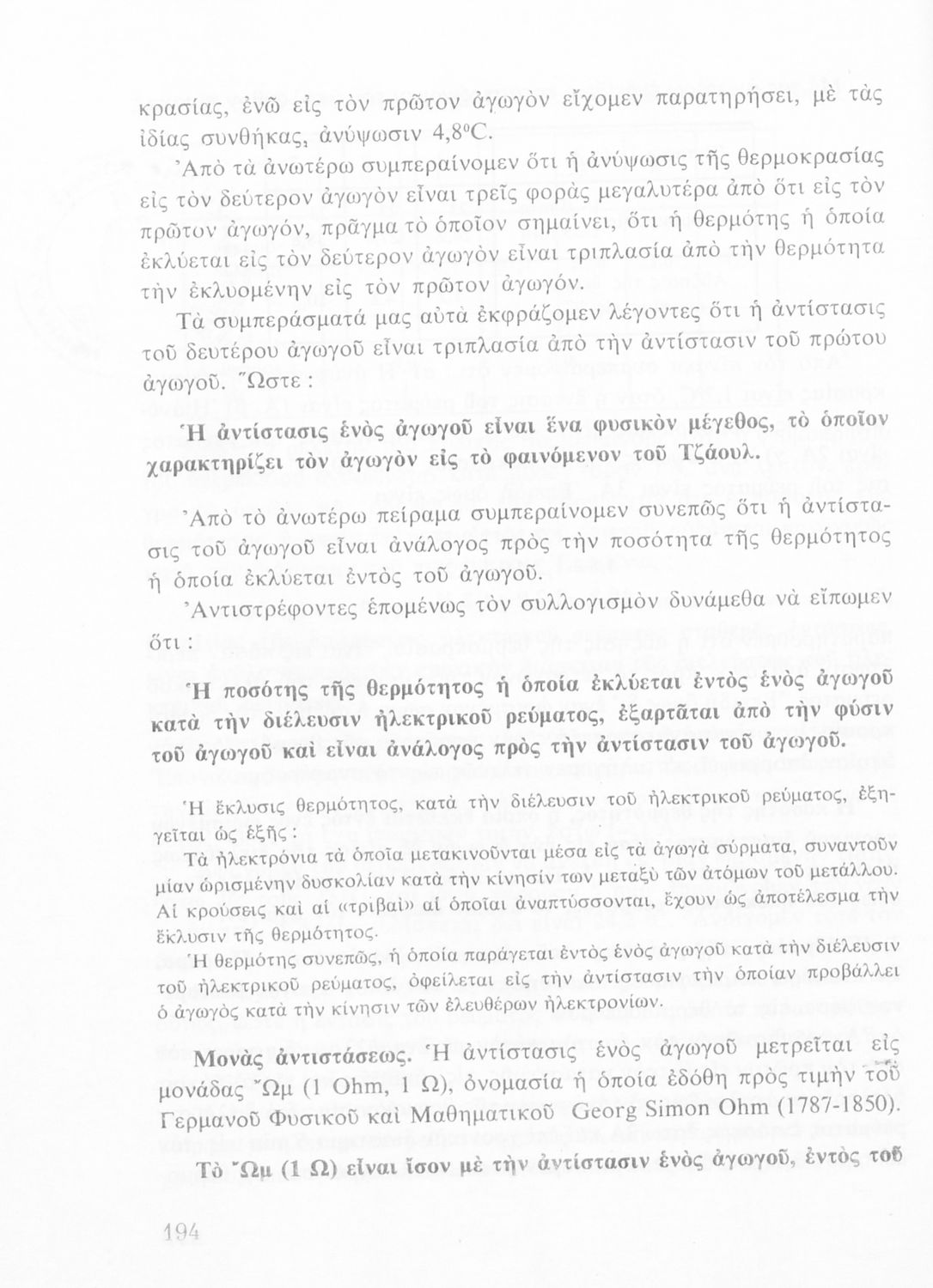 κρασίας, ἐνῶ εἰς τὸν πρῶτον ἀγωγὸν εἴχομεν παρατηρήσει, μὲ τὰς ἰδίας συνθήκας, ἀνύψωσιν 4,8°C.

Ἀπὸ τὰ ἀνωτέρω συμπεραίνομεν ὅτι ἡ ἀνύψωσις τῆς θερμοκρασίας εἰς τὸν δεύτερον ἀγωγὸν εἶναι τρεῖς φορὰς μεγαλυτέρα ἀπὸ ὅτι εἰς τὸν πρῶτον ἀγωγόν, πρᾶγμα τὸ ὁποῖον σημαίνει, ὅτι ἡ θερμότης ἡ ὁποία ἐκλύεται εἰς τὸν δεύτερον ἀγωγὸν εἶναι τριπλασία ἀπὸ τὴν θερμότητα τὴν ἐκλυομένην εἰς τὸν πρῶτον ἀγωγόν.

Τὰ συμπεράσματά μας αὐτὰ ἐκφράζομεν λέγοντες ὅτι ἡ ἀντίστασις τοῦ δευτέρου ἀγωγοῦ εἶναι τριπλασία ἀπὸ τὴν ἀντίστασιν τοῦ πρώτου ἀγωγοῦ. Ὥστε :

Ἡ ἀντίστασις ἑνὸς ἀγωγοῦ εἶναι ἕνα φυσικὸν μέγεθος, τὸ ὁποῖον χαρακτηρίζει τὸν ἀγωγὸν εἰς τὸ φαινόμενον τοῦ Τζάουλ.

Ἀπὸ τὸ ἀνωτέρω πείραμα συμπεραίνομεν συνεπῶς ὅτι ἡ ἀντίστασις τοῦ ἀγωγοῦ εἶναι ἀνάλογος πρὸς τὴν ποσότητα τῆς θερμότητος ἡ ὁποία ἐκλύεται ἐντὸς τοῦ ἀγωγοῦ.

Ἀντιστρέφοντες ἑπομένως τὸν συλλογισμὸν δυνάμεθα νὰ εἴπωμεν ὅτι :

Ἡ ποσότης τῆς θερμότητος ἡ ὁποία ἐκλύεται ἐντὸς ἑνὸς ἀγωγοῦ κατὰ τὴν διέλευσιν ἠλεκτρικοῦ ρεύματος, ἐξαρτᾶται ἀπὸ τὴν φύσιν τοῦ ἀγωγοῦ καὶ εἶναι ἀνάλογος πρὸς τὴν ἀντίστασιν τοῦ ἀγωγοῦ.

Ἡ ἔκλυσις θερμότητος, κατὰ τὴν διέλευσιν τοῦ ἠλεκτρικοῦ ρεύματος, ἐξηγεῖται ὡς ἑξῆς :

Τὰ ἠλεκτρόνια τὰ ὁποῖα μετακινοῦνται μέσα εἰς τὰ ἀγωγὰ σύρματα, συναντοῦν μίαν ὡρισμένην δυσκολίαν κατὰ τὴν κίνησίν των μεταξὺ τῶν ἀτόμων τοῦ μετάλλου. Αἱ κρούσεις καὶ αἱ «τριβαὶ» αἱ ὁποῖαι ἀναπτύσσονται, ἔχουν ὡς ἀποτέλεσμα τὴν ἔκλυσιν τῆς θερμότητος.

Ἡ θερμότης συνεπῶς, ἡ ὁποία παράγεται ἐντὸς ἑνὸς ἀγωγοῦ κατὰ τὴν διέλευσιν τοῦ ἠλεκτρικοῦ ρεύματος, ὀφείλεται εἰς τὴν ἀντίστασιν τὴν ὁποίαν προβάλλει ὁ ἀγωγὸς κατὰ τὴν κίνησιν τῶν ἐλευθέρων ἠλεκτρονίων.

Μονὰς ἀντιστάσεως. Ἡ ἀντίστασις ἑνὸς ἀγωγοῦ μετρεῖται εἰς μονάδας Ὤμ (1 Ohm, 1 Ω), ὀνομασία ἡ ὁποία ἐδόθη πρὸς τιμὴν τοῦ Γερμανοῦ Φυσικοῦ καὶ Μαθηματικοῦ Georg Simon Ohm (1787-1850).

Τὸ Ὤμ (1 Ω) εἶναι ἴσον μὲ τὴν ἀντίστασιν ἑνὸς ἀγωγοῦ, ἐντὸς τοῦ

194